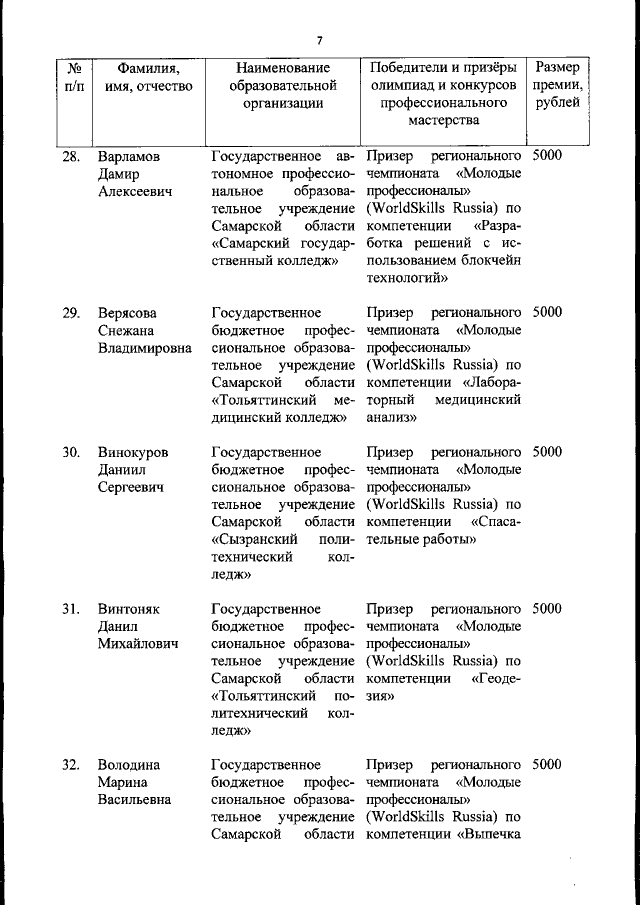 7

| № п/п | Фамилия, имя, отчество | Наименование образовательной организации | Победители и призёры олимпиад и конкурсов профессионального мастерства | Размер премии, рублей |
|---|---|---|---|---|
| 28. | Варламов Дамир Алексеевич | Государственное автономное профессиональное образовательное учреждение Самарской области «Самарский государственный колледж» | Призер регионального чемпионата «Молодые профессионалы» (WorldSkills Russia) по компетенции «Разработка решений с использованием блокчейн технологий» | 5000 |
| 29. | Верясова Снежана Владимировна | Государственное бюджетное профессиональное образовательное учреждение Самарской области «Тольяттинский медицинский колледж» | Призер регионального чемпионата «Молодые профессионалы» (WorldSkills Russia) по компетенции «Лабораторный медицинский анализ» | 5000 |
| 30. | Винокуров Даниил Сергеевич | Государственное бюджетное профессиональное образовательное учреждение Самарской области «Сызранский политехнический колледж» | Призер регионального чемпионата «Молодые профессионалы» (WorldSkills Russia) по компетенции «Спасательные работы» | 5000 |
| 31. | Винтоняк Данил Михайлович | Государственное бюджетное профессиональное образовательное учреждение Самарской области «Тольяттинский политехнический колледж» | Призер регионального чемпионата «Молодые профессионалы» (WorldSkills Russia) по компетенции «Геодезия» | 5000 |
| 32. | Володина Марина Васильевна | Государственное бюджетное профессиональное образовательное учреждение Самарской области | Призер регионального чемпионата «Молодые профессионалы» (WorldSkills Russia) по компетенции «Выпечка | 5000 |